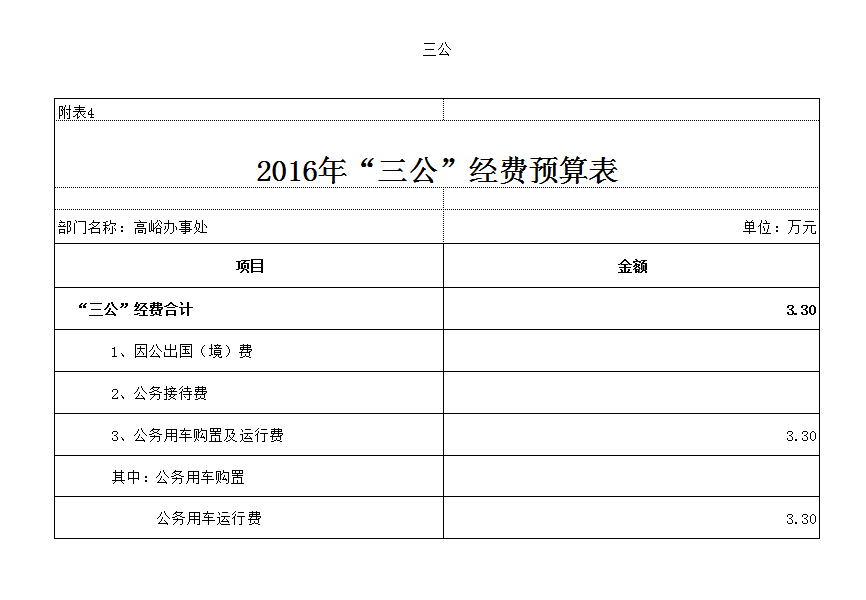 三公

附表4

2016年“三公”经费预算表

部门名称：高峪办事处

单位：万元

| 项目 | 金额 |
|---|---|
| “三公”经费合计 | 3.30 |
| 1、因公出国（境）费 | |
| 2、公务接待费 | |
| 3、公务用车购置及运行费 | 3.30 |
| 其中：公务用车购置 | |
| 公务用车运行费 | 3.30 |